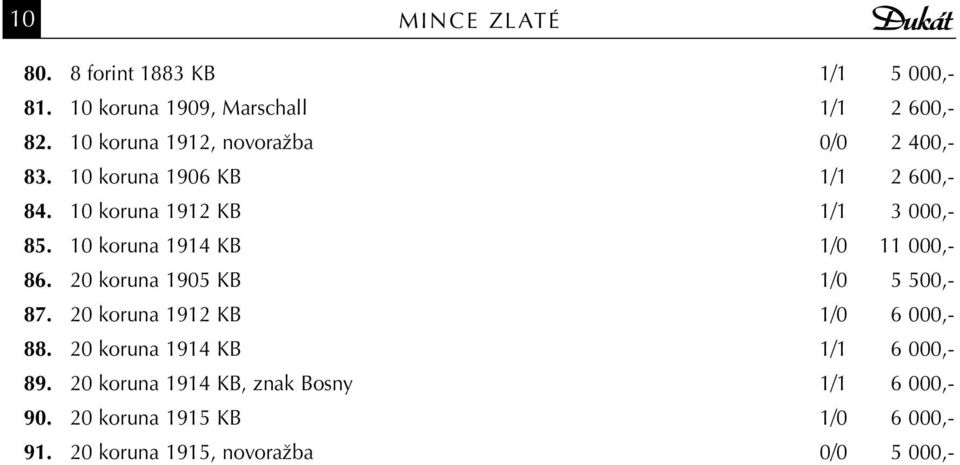 10 MINCE ZLATÉ Dukát

| | | | |
|---|---|---|---|
| **80.** | 8 forint 1883 KB | 1/1 | 5 000,- |
| **81.** | 10 koruna 1909, Marschall | 1/1 | 2 600,- |
| **82.** | 10 koruna 1912, novoražba | 0/0 | 2 400,- |
| **83.** | 10 koruna 1906 KB | 1/1 | 2 600,- |
| **84.** | 10 koruna 1912 KB | 1/1 | 3 000,- |
| **85.** | 10 koruna 1914 KB | 1/0 | 11 000,- |
| **86.** | 20 koruna 1905 KB | 1/0 | 5 500,- |
| **87.** | 20 koruna 1912 KB | 1/0 | 6 000,- |
| **88.** | 20 koruna 1914 KB | 1/1 | 6 000,- |
| **89.** | 20 koruna 1914 KB, znak Bosny | 1/1 | 6 000,- |
| **90.** | 20 koruna 1915 KB | 1/0 | 6 000,- |
| **91.** | 20 koruna 1915, novoražba | 0/0 | 5 000,- |